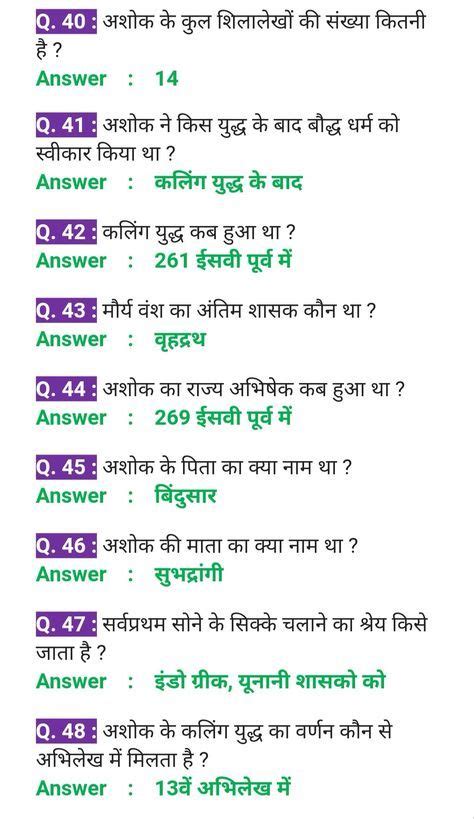 Q. 40 : अशोक के कुल शिलालेखों की संख्या कितनी है ?
Answer : 14

Q. 41 : अशोक ने किस युद्ध के बाद बौद्ध धर्म को स्वीकार किया था ?
Answer : कलिंग युद्ध के बाद

Q. 42 : कलिंग युद्ध कब हुआ था ?
Answer : 261 ईसवी पूर्व में

Q. 43 : मौर्य वंश का अंतिम शासक कौन था ?
Answer : वृहद्रथ

Q. 44 : अशोक का राज्य अभिषेक कब हुआ था ?
Answer : 269 ईसवी पूर्व में

Q. 45 : अशोक के पिता का क्या नाम था ?
Answer : बिंदुसार

Q. 46 : अशोक की माता का क्या नाम था ?
Answer : सुभद्रांगी

Q. 47 : सर्वप्रथम सोने के सिक्के चलाने का श्रेय किसे जाता है ?
Answer : इंडो ग्रीक, यूनानी शासको को

Q. 48 : अशोक के कलिंग युद्ध का वर्णन कौन से अभिलेख में मिलता है ?
Answer : 13वें अभिलेख में